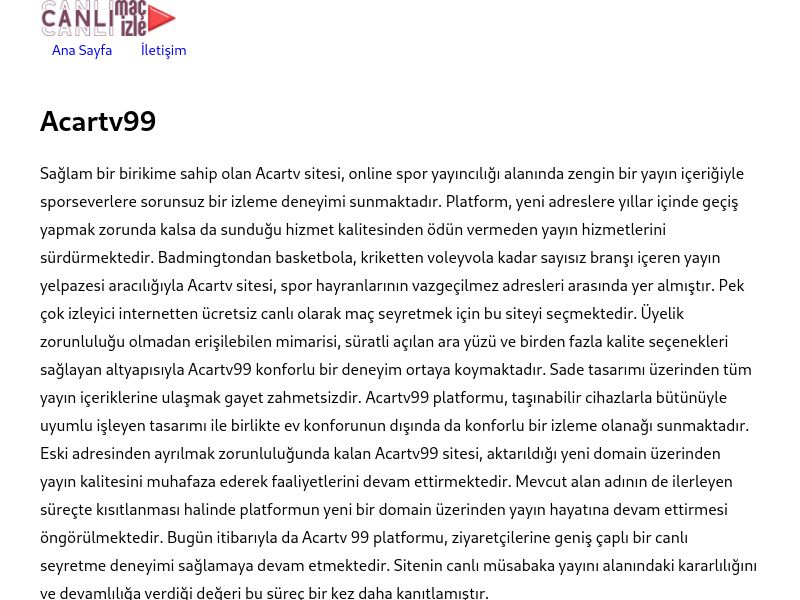 CANLI maç izle

Ana Sayfa İletişim

Acartv99

Sağlam bir birikime sahip olan Acartv sitesi, online spor yayıncılığı alanında zengin bir yayın içeriğiyle sporseverlere sorunsuz bir izleme deneyimi sunmaktadır. Platform, yeni adreslere yıllar içinde geçiş yapmak zorunda kalsa da sunduğu hizmet kalitesinden ödün vermeden yayın hizmetlerini sürdürmektedir. Badmingtondan basketbola, kriketten voleyvola kadar sayısız branşı içeren yayın yelpazesi aracılığıyla Acartv sitesi, spor hayranlarının vazgeçilmez adresleri arasında yer almıştır. Pek çok izleyici internetten ücretsiz canlı olarak maç seyretmek için bu siteyi seçmektedir. Üyelik zorunluluğu olmadan erişilebilen mimarisi, süratli açılan ara yüzü ve birden fazla kalite seçenekleri sağlayan altyapısıyla Acartv99 konforlu bir deneyim ortaya koymaktadır. Sade tasarımı üzerinden tüm yayın içeriklerine ulaşmak gayet zahmetsizdir. Acartv99 platformu, taşınabilir cihazlarla bütünüyle uyumlu işleyen tasarımı ile birlikte ev konforunun dışında da konforlu bir izleme olanağı sunmaktadır. Eski adresinden ayrılmak zorunluluğunda kalan Acartv99 sitesi, aktarıldığı yeni domain üzerinden yayın kalitesini muhafaza ederek faaliyetlerini devam ettirmektedir. Mevcut alan adının de ilerleyen süreçte kısıtlanması halinde platformun yeni bir domain üzerinden yayın hayatına devam ettirmesi öngörülmektedir. Bugün itibarıyla da Acartv 99 platformu, ziyaretçilerine geniş çaplı bir canlı seyretme deneyimi sağlamaya devam etmektedir. Sitenin canlı müsabaka yayını alanındaki kararlılığını ve devamlılığa verdiği değeri bu süreç bir kez daha kanıtlamıştır.